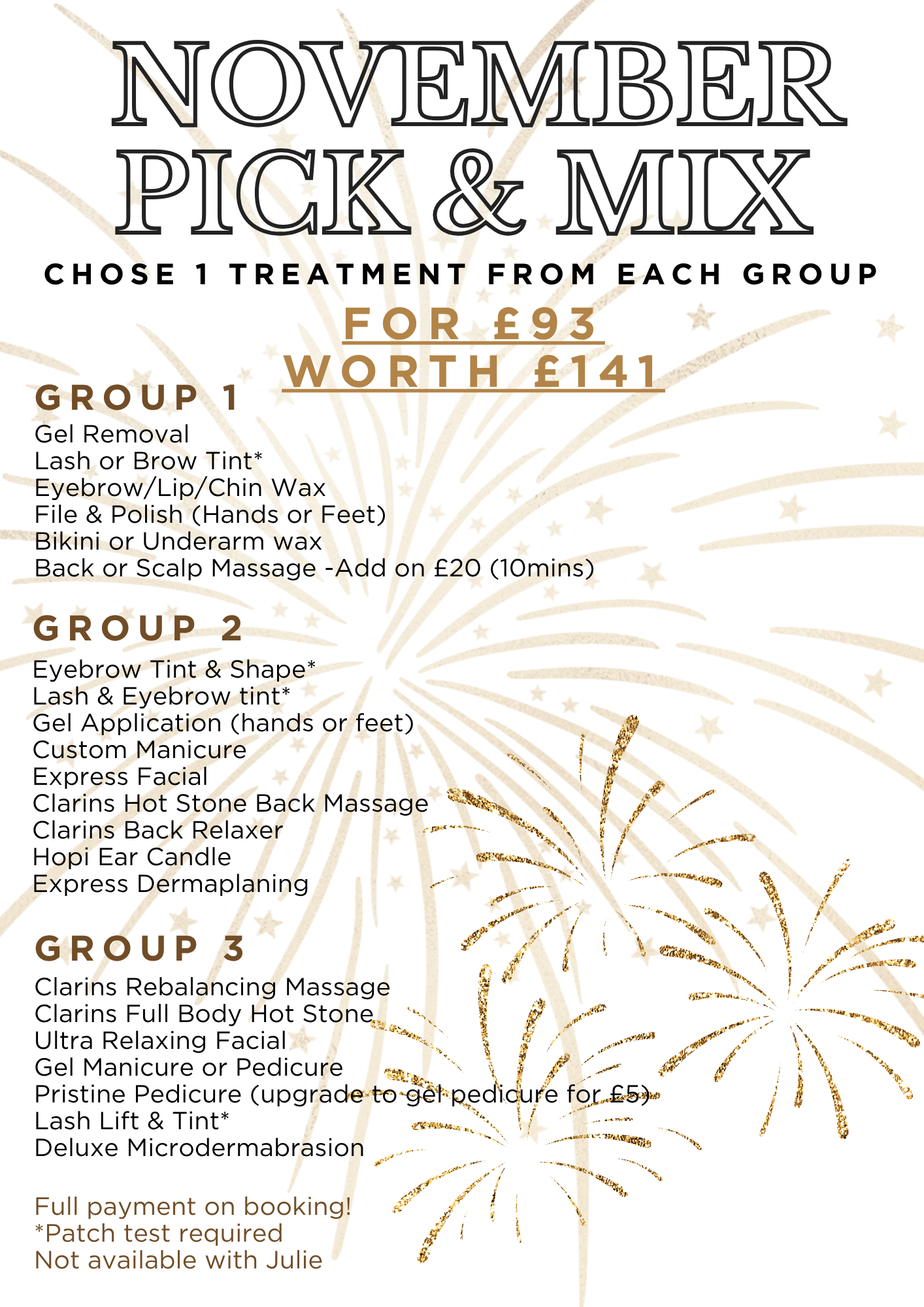 NOVEMBER PICK & MIX

CHOSE 1 TREATMENT FROM EACH GROUP

FOR £93
WORTH £141

GROUP 1

Gel Removal
Lash or Brow Tint*
Eyebrow/Lip/Chin Wax
File & Polish (Hands or Feet)
Bikini or Underarm wax
Back or Scalp Massage -Add on £20 (10mins)

GROUP 2

Eyebrow Tint & Shape*
Lash & Eyebrow tint*
Gel Application (hands or feet)
Custom Manicure
Express Facial
Clarins Hot Stone Back Massage
Clarins Back Relaxer
Hopi Ear Candle
Express Dermaplaning

GROUP 3

Clarins Rebalancing Massage
Clarins Full Body Hot Stone
Ultra Relaxing Facial
Gel Manicure or Pedicure
Pristine Pedicure (upgrade to gel pedicure for £5)
Lash Lift & Tint*
Deluxe Microdermabrasion

Full payment on booking!
*Patch test required
Not available with Julie